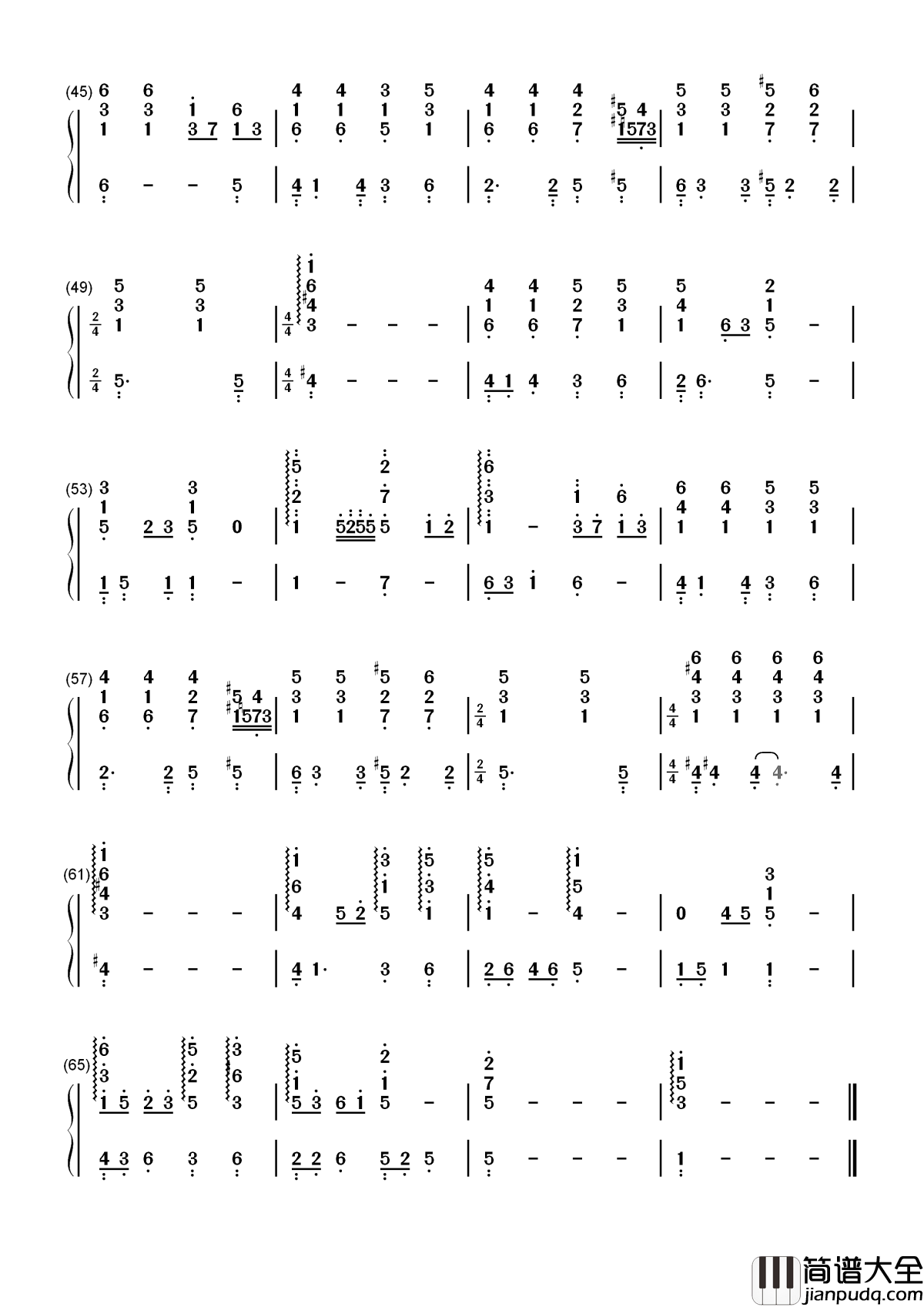 (45)

(49)

(53)

(57)

(61)

(65)

简谱大全
jianpudq.com